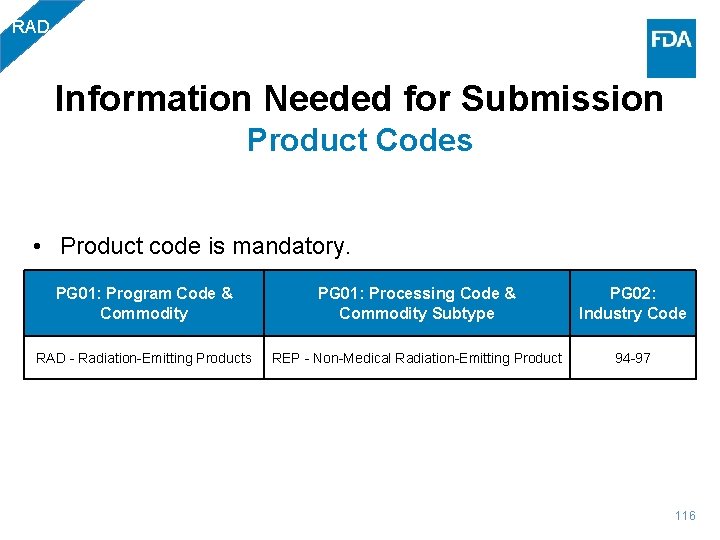 RAD

FDA

Information Needed for Submission
Product Codes

• Product code is mandatory.

| PG01: Program Code & Commodity | PG01: Processing Code & Commodity Subtype | PG02: Industry Code |
|---|---|---|
| RAD - Radiation-Emitting Products | REP - Non-Medical Radiation-Emitting Product | 94-97 |

116